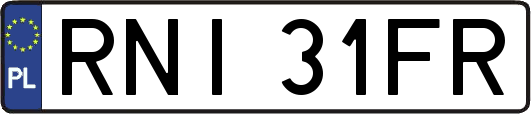 PL
RNI 31FR